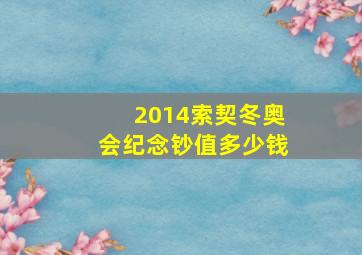 2014索契冬奥会纪念钞值多少钱